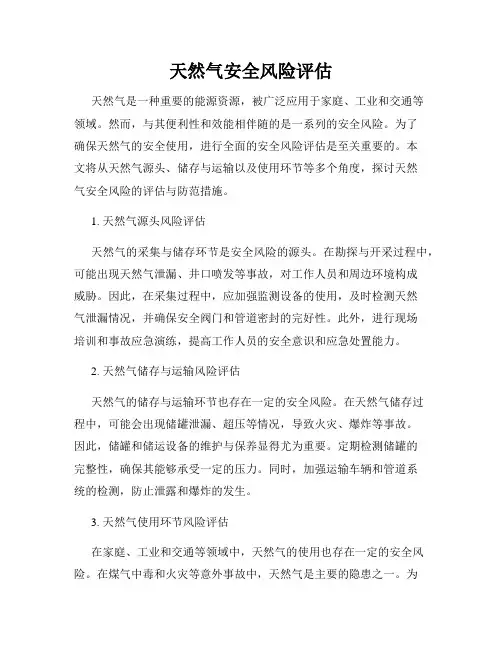 天然气安全风险评估

天然气是一种重要的能源资源，被广泛应用于家庭、工业和交通等领域。然而，与其便利性和效能相伴随的是一系列的安全风险。为了确保天然气的安全使用，进行全面的安全风险评估是至关重要的。本文将从天然气源头、储存与运输以及使用环节等多个角度，探讨天然气安全风险的评估与防范措施。

1. 天然气源头风险评估

天然气的采集与储存环节是安全风险的源头。在勘探与开采过程中，可能出现天然气泄漏、井口喷发等事故，对工作人员和周边环境构成威胁。因此，在采集过程中，应加强监测设备的使用，及时检测天然气泄漏情况，并确保安全阀门和管道密封的完好性。此外，进行现场培训和事故应急演练，提高工作人员的安全意识和应急处置能力。

2. 天然气储存与运输风险评估

天然气的储存与运输环节也存在一定的安全风险。在天然气储存过程中，可能会出现储罐泄漏、超压等情况，导致火灾、爆炸等事故。因此，储罐和储运设备的维护与保养显得尤为重要。定期检测储罐的完整性，确保其能够承受一定的压力。同时，加强运输车辆和管道系统的检测，防止泄露和爆炸的发生。

3. 天然气使用环节风险评估

在家庭、工业和交通等领域中，天然气的使用也存在一定的安全风险。在煤气中毒和火灾等意外事故中，天然气是主要的隐患之一。为